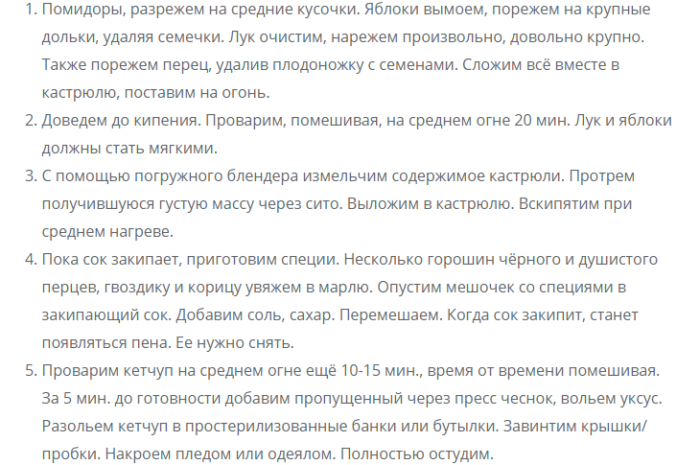 1. Помидоры, разрежем на средние кусочки. Яблоки вымоем, порежем на крупные дольки, удаляя семечки. Лук очистим, нарежем произвольно, довольно крупно. Также порежем перец, удалив плодоножку с семенами. Сложим всё вместе в кастрюлю, поставим на огонь.
2. Доведем до кипения. Проварим, помешивая, на среднем огне 20 мин. Лук и яблоки должны стать мягкими.
3. С помощью погружного блендера измельчим содержимое кастрюли. Протрем получившуюся густую массу через сито. Выложим в кастрюлю. Вскипятим при среднем нагреве.
4. Пока сок закипает, приготовим специи. Несколько горошин чёрного и душистого перцев, гвоздику и корицу увяжем в марлю. Опустим мешочек со специями в закипающий сок. Добавим соль, сахар. Перемешаем. Когда сок закипит, станет появляться пена. Ее нужно снять.
5. Проварим кетчуп на среднем огне ещё 10-15 мин., время от времени помешивая. За 5 мин. до готовности добавим пропущенный через пресс чеснок, вольем уксус. Разольем кетчуп в простерилизованные банки или бутылки. Завинтим крышки/пробки. Накроем пледом или одеялом. Полностью остудим.